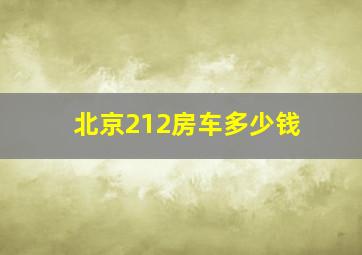 北京212房车多少钱